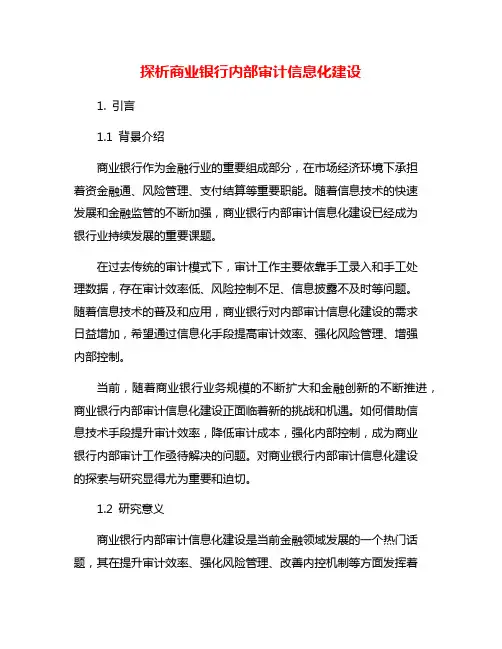 探析商业银行内部审计信息化建设

1. 引言

1.1 背景介绍

商业银行作为金融行业的重要组成部分，在市场经济环境下承担着资金融通、风险管理、支付结算等重要职能。随着信息技术的快速发展和金融监管的不断加强，商业银行内部审计信息化建设已经成为银行业持续发展的重要课题。

在过去传统的审计模式下，审计工作主要依靠手工录入和手工处理数据，存在审计效率低、风险控制不足、信息披露不及时等问题。随着信息技术的普及和应用，商业银行对内部审计信息化建设的需求日益增加，希望通过信息化手段提高审计效率、强化风险管理、增强内部控制。

当前，随着商业银行业务规模的不断扩大和金融创新的不断推进，商业银行内部审计信息化建设正面临着新的挑战和机遇。如何借助信息技术手段提升审计效率，降低审计成本，强化内部控制，成为商业银行内部审计工作亟待解决的问题。对商业银行内部审计信息化建设的探索与研究显得尤为重要和迫切。

1.2 研究意义

商业银行内部审计信息化建设是当前金融领域发展的一个热门话题，其在提升审计效率、强化风险管理、改善内控机制等方面发挥着